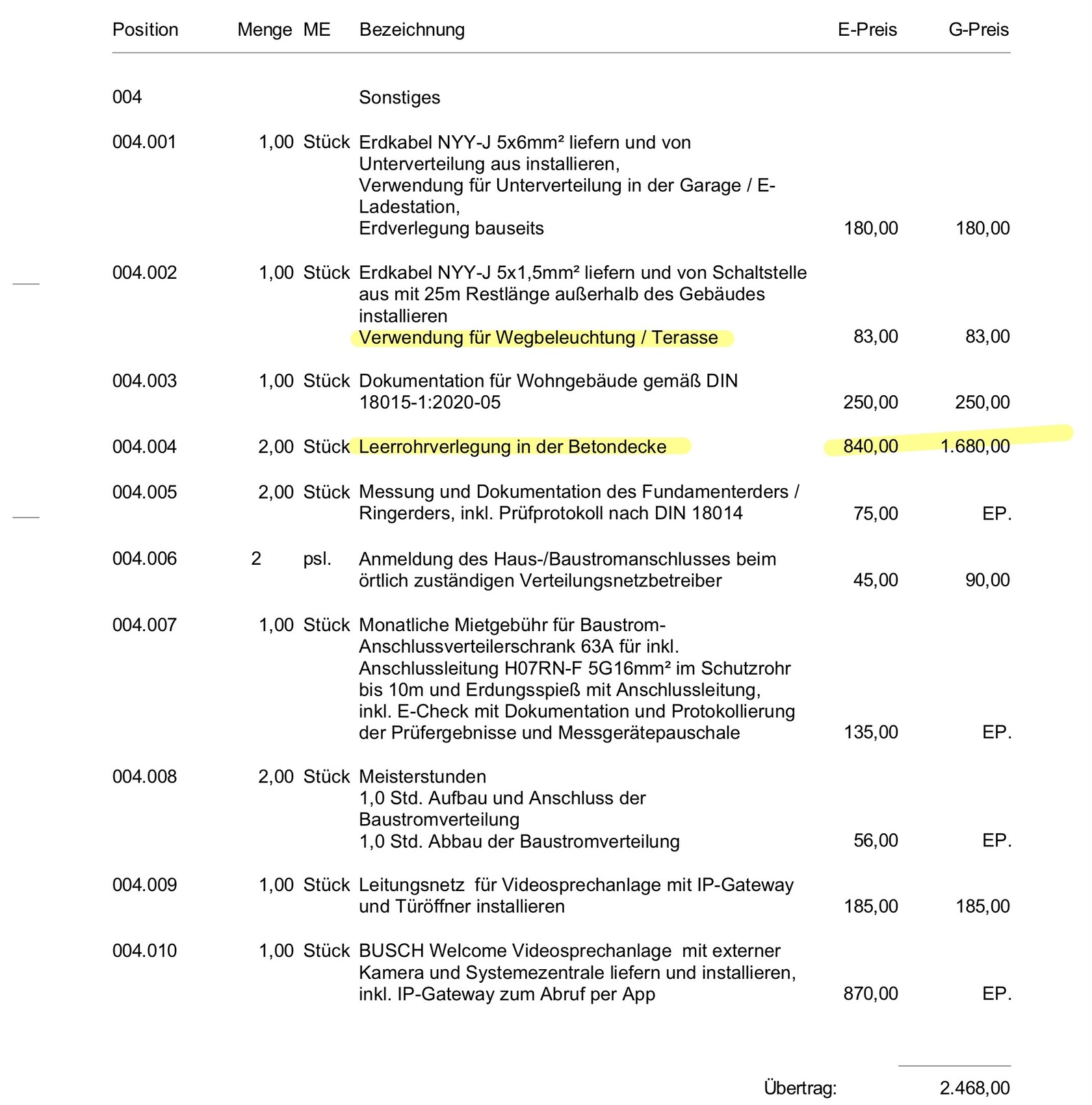 | Position | Menge | ME | Bezeichnung | E-Preis | G-Preis |
|---|---|---|---|---|---|
| 004 | | | Sonstiges | | |
| 004.001 | 1,00 | Stück | Erdkabel NYY-J 5x6mm² liefern und von Unterverteilung aus installieren, Verwendung für Unterverteilung in der Garage / E-Ladestation, Erdverlegung bauseits | 180,00 | 180,00 |
| 004.002 | 1,00 | Stück | Erdkabel NYY-J 5x1,5mm² liefern und von Schaltstelle aus mit 25m Restlänge außerhalb des Gebäudes installieren Verwendung für Wegbeleuchtung / Terasse | 83,00 | 83,00 |
| 004.003 | 1,00 | Stück | Dokumentation für Wohngebäude gemäß DIN 18015-1:2020-05 | 250,00 | 250,00 |
| 004.004 | 2,00 | Stück | Leerrohrverlegung in der Betondecke | 840,00 | 1.680,00 |
| 004.005 | 2,00 | Stück | Messung und Dokumentation des Fundamenterders / Ringerders, inkl. Prüfprotokoll nach DIN 18014 | 75,00 | EP. |
| 004.006 | 2 | psl. | Anmeldung des Haus-/Baustromanschlusses beim örtlich zuständigen Verteilungsnetzbetreiber | 45,00 | 90,00 |
| 004.007 | 1,00 | Stück | Monatliche Mietgebühr für Baustrom-Anschlussverteilerschrank 63A für inkl. Anschlussleitung H07RN-F 5G16mm² im Schutzrohr bis 10m und Erdungsspieß mit Anschlussleitung, inkl. E-Check mit Dokumentation und Protokollierung der Prüfergebnisse und Messgerätepauschale | 135,00 | EP. |
| 004.008 | 2,00 | Stück | Meisterstunden 1,0 Std. Aufbau und Anschluss der Baustromverteilung 1,0 Std. Abbau der Baustromverteilung | 56,00 | EP. |
| 004.009 | 1,00 | Stück | Leitungsnetz für Videosprechanlage mit IP-Gateway und Türöffner installieren | 185,00 | 185,00 |
| 004.010 | 1,00 | Stück | BUSCH Welcome Videosprechanlage mit externer Kamera und Systemezentrale liefern und installieren, inkl. IP-Gateway zum Abruf per App | 870,00 | EP. |

Übertrag: 2.468,00